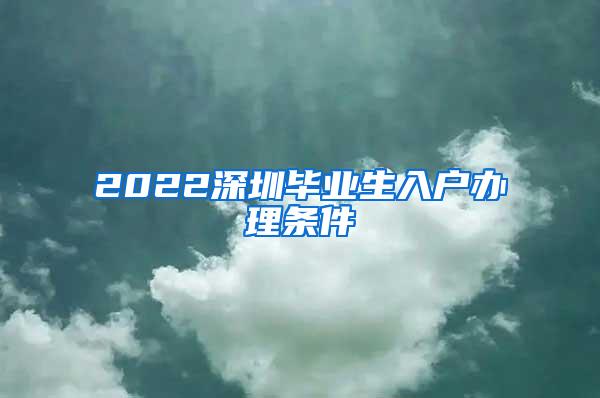 2022深圳毕业生入户办理条件